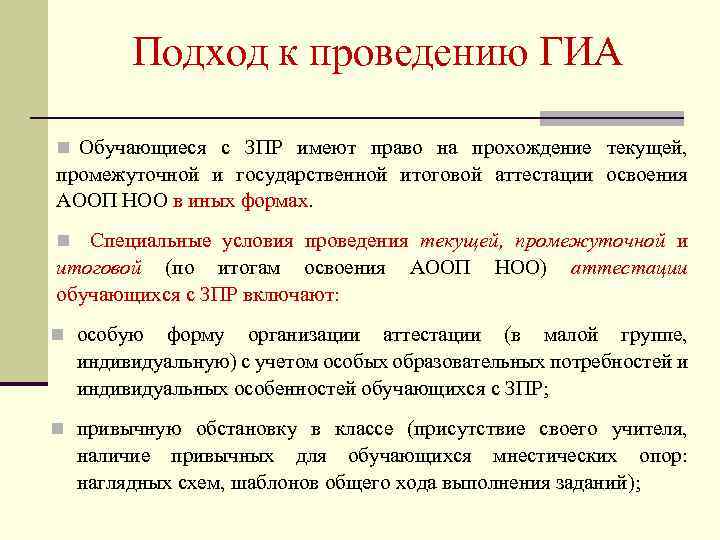 Подход к проведению ГИА

Обучающиеся с ЗПР имеют право на прохождение текущей, промежуточной и государственной итоговой аттестации освоения АООП НОО в иных формах.

Специальные условия проведения текущей, промежуточной и итоговой (по итогам освоения АООП НОО) аттестации обучающихся с ЗПР включают:

особую форму организации аттестации (в малой группе, индивидуальную) с учетом особых образовательных потребностей и индивидуальных особенностей обучающихся с ЗПР;

привычную обстановку в классе (присутствие своего учителя, наличие привычных для обучающихся мнестических опор: наглядных схем, шаблонов общего хода выполнения заданий);